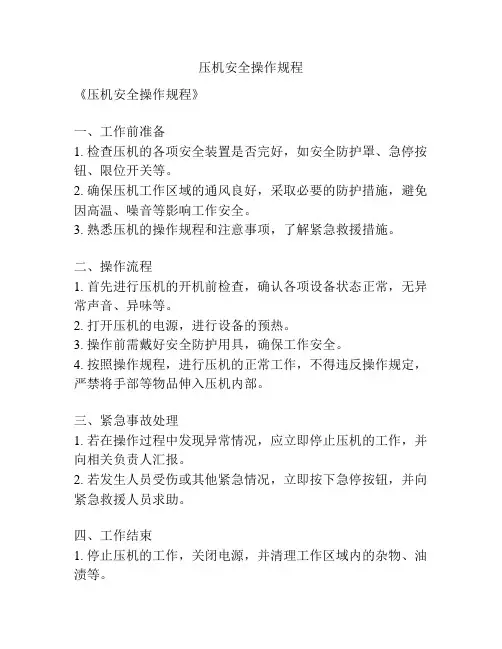 压机安全操作规程

《压机安全操作规程》

一、工作前准备
1. 检查压机的各项安全装置是否完好，如安全防护罩、急停按钮、限位开关等。
2. 确保压机工作区域的通风良好，采取必要的防护措施，避免因高温、噪音等影响工作安全。
3. 熟悉压机的操作规程和注意事项，了解紧急救援措施。

二、操作流程
1. 首先进行压机的开机前检查，确认各项设备状态正常，无异常声音、异味等。
2. 打开压机的电源，进行设备的预热。
3. 操作前需戴好安全防护用具，确保工作安全。
4. 按照操作规程，进行压机的正常工作，不得违反操作规定，严禁将手部等物品伸入压机内部。

三、紧急事故处理
1. 若在操作过程中发现异常情况，应立即停止压机的工作，并向相关负责人汇报。
2. 若发生人员受伤或其他紧急情况，立即按下急停按钮，并向紧急救援人员求助。

四、工作结束
1. 停止压机的工作，关闭电源，并清理工作区域内的杂物、油渍等。